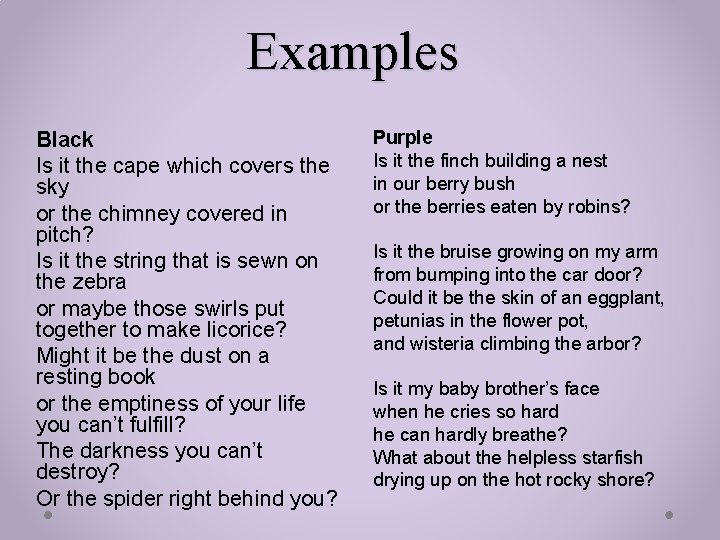 Examples

Black
Is it the cape which covers the sky
or the chimney covered in pitch?
Is it the string that is sewn on the zebra
or maybe those swirls put together to make licorice?
Might it be the dust on a resting book
or the emptiness of your life you can't fulfill?
The darkness you can't destroy?
Or the spider right behind you?

Purple
Is it the finch building a nest
in our berry bush
or the berries eaten by robins?

Is it the bruise growing on my arm
from bumping into the car door?
Could it be the skin of an eggplant,
petunias in the flower pot,
and wisteria climbing the arbor?

Is it my baby brother's face
when he cries so hard
he can hardly breathe?
What about the helpless starfish
drying up on the hot rocky shore?